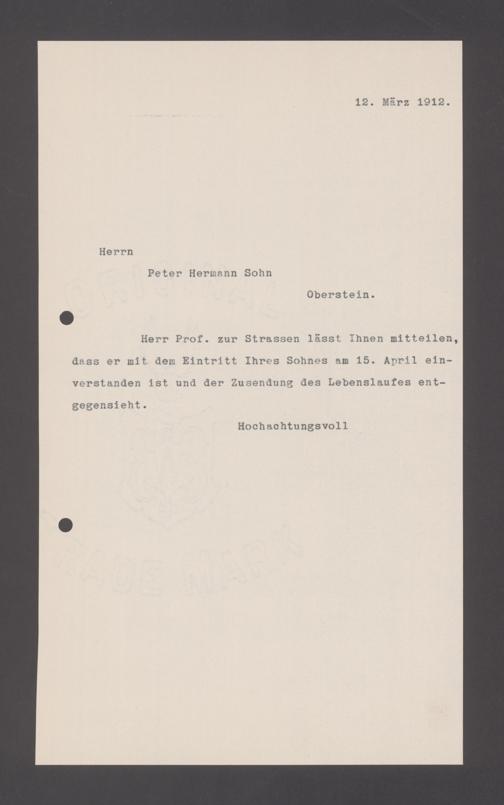 12. März 1912.

Herrn

Peter Hermann Sohn

Oberstein.

Herr Prof. zur Strassen lässt Ihnen mitteilen, dass er mit dem Eintritt Ihres Sohnes am 15. April einverstanden ist und der Zusendung des Lebenslaufes entgegensieht.

Hochachtungsvoll